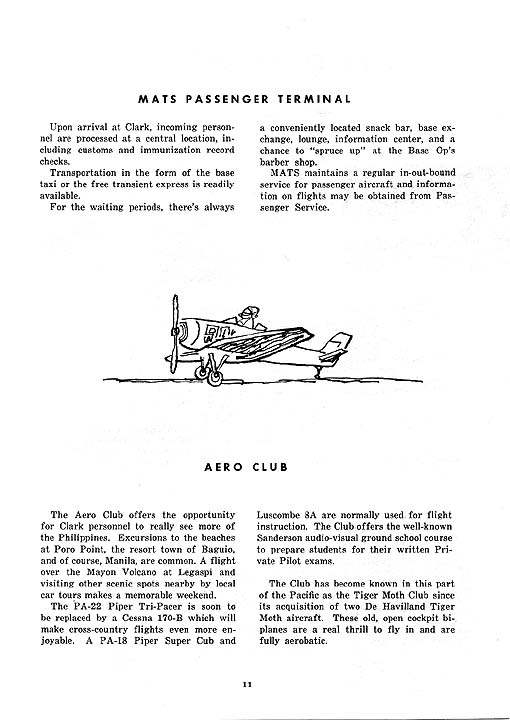 MATS PASSENGER TERMINAL

Upon arrival at Clark, incoming personnel are processed at a central location, including customs and immunization record checks.

Transportation in the form of the base taxi or the free transient express is readily available.

For the waiting periods, there's always a conveniently located snack bar, base exchange, lounge, information center, and a chance to "spruce up" at the Base Op's barber shop.

MATS maintains a regular in-out-bound service for passenger aircraft and information on flights may be obtained from Passenger Service.

AERO CLUB

The Aero Club offers the opportunity for Clark personnel to really see more of the Philippines. Excursions to the beaches at Poro Point, the resort town of Baguio, and of course, Manila, are common. A flight over the Mayon Volcano at Legaspi and visiting other scenic spots nearby by local car tours makes a memorable weekend.

The PA-22 Piper Tri-Pacer is soon to be replaced by a Cessna 170-B which will make cross-country flights even more enjoyable. A PA-18 Piper Super Cub and Luscombe 8A are normally used for flight instruction. The Club offers the well-known Sanderson audio-visual ground school course to prepare students for their written Private Pilot exams.

The Club has become known in this part of the Pacific as the Tiger Moth Club since its acquisition of two De Havilland Tiger Moth aircraft. These old, open cockpit biplanes are a real thrill to fly in and are fully aerobatic.

11